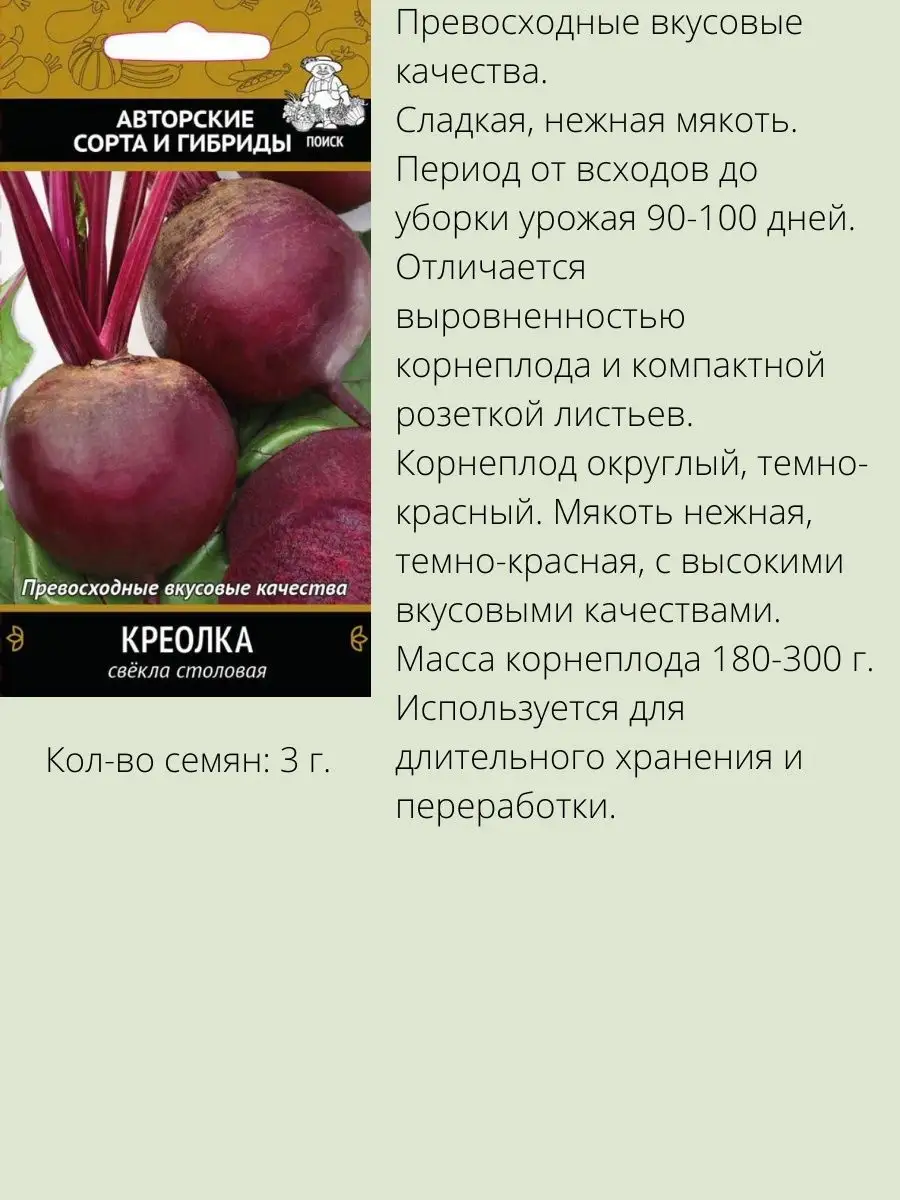 АВТОРСКИЕ СОРТА И ГИБРИДЫ ПОИСК

Превосходные вкусовые качества

КРЕОЛКА
свёкла столовая

Кол-во семян: 3 г.

Превосходные вкусовые качества.
Сладкая, нежная мякоть.
Период от всходов до уборки урожая 90-100 дней.
Отличается выровненностью корнеплода и компактной розеткой листьев.
Корнеплод округлый, темно-красный. Мякоть нежная, темно-красная, с высокими вкусовыми качествами.
Масса корнеплода 180-300 г.
Используется для длительного хранения и переработки.